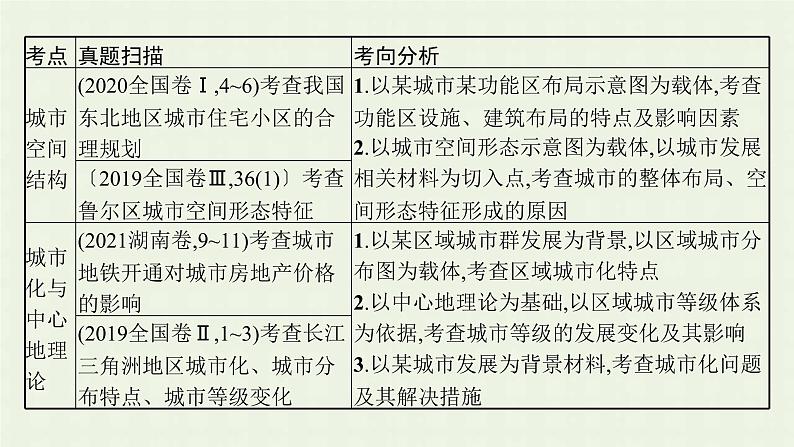 | 考点 | 真题扫描 | 考向分析 |
|---|---|---|
| 城市空间结构 | (2020全国卷Ⅰ,4~6)考查我国东北地区城市住宅小区的合理规划 | 1.以某城市某功能区布局示意图为载体,考查功能区设施、建筑布局的特点及影响因素 2.以城市空间形态示意图为载体,以城市发展相关材料为切入点,考查城市的整体布局、空间形态特征形成的原因 |
| | 〔2019全国卷Ⅲ,36(1)〕考查鲁尔区城市空间形态特征 | |
| 城市化与中心地理论 | (2021湖南卷,9~11)考查城市地铁开通对城市房地产价格的影响 | 1.以某区域城市群发展为背景,以区域城市分布图为载体,考查区域城市化特点 2.以中心地理论为基础,以区域城市等级体系为依据,考查城市等级的发展变化及其影响 3.以某城市发展为背景材料,考查城市化问题及其解决措施 |
| | (2019全国卷Ⅱ,1~3)考查长江三角洲地区城市化、城市分布特点、城市等级变化 | |